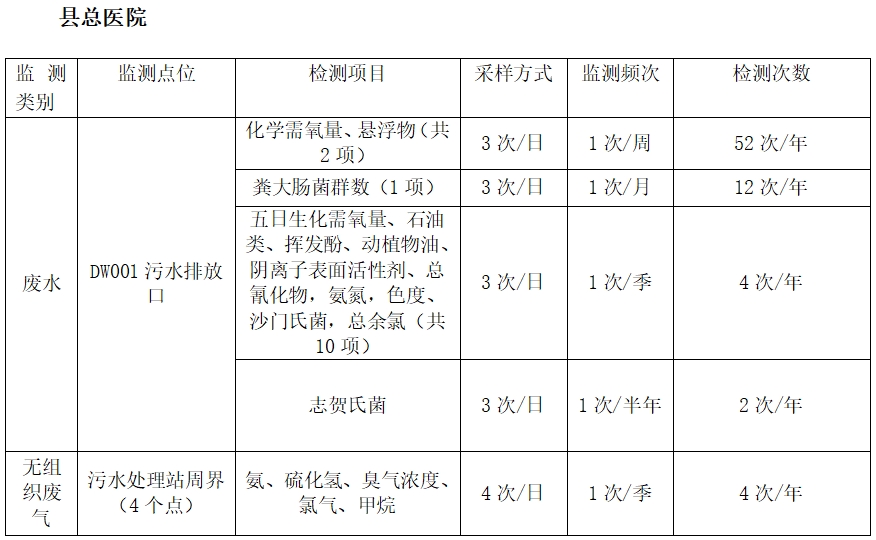 县总医院

| 监测类别 | 监测点位 | 检测项目 | 采样方式 | 监测频次 | 检测次数 |
|---|---|---|---|---|---|
| 废水 | DW001污水排放口 | 化学需氧量、悬浮物（共2项） | 3次/日 | 1次/周 | 52次/年 |
| | | 粪大肠菌群数（1项） | 3次/日 | 1次/月 | 12次/年 |
| | | 五日生化需氧量、石油类、挥发酚、动植物油、阴离子表面活性剂、总氰化物，氨氮，色度、沙门氏菌，总余氯（共10项） | 3次/日 | 1次/季 | 4次/年 |
| | | 志贺氏菌 | 3次/日 | 1次/半年 | 2次/年 |
| 无组织废气 | 污水处理站周界（4个点） | 氨、硫化氢、臭气浓度、氯气、甲烷 | 4次/日 | 1次/季 | 4次/年 |